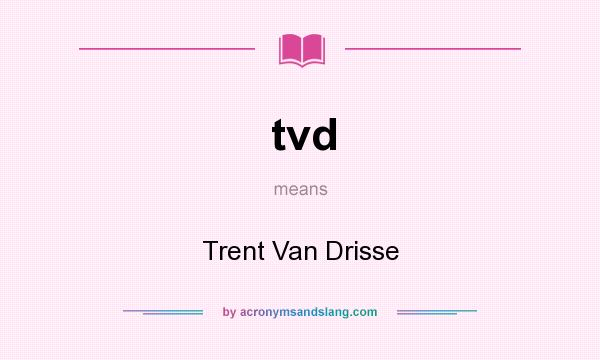 tvd

means

Trent Van Drisse

by acronymsandslang.com